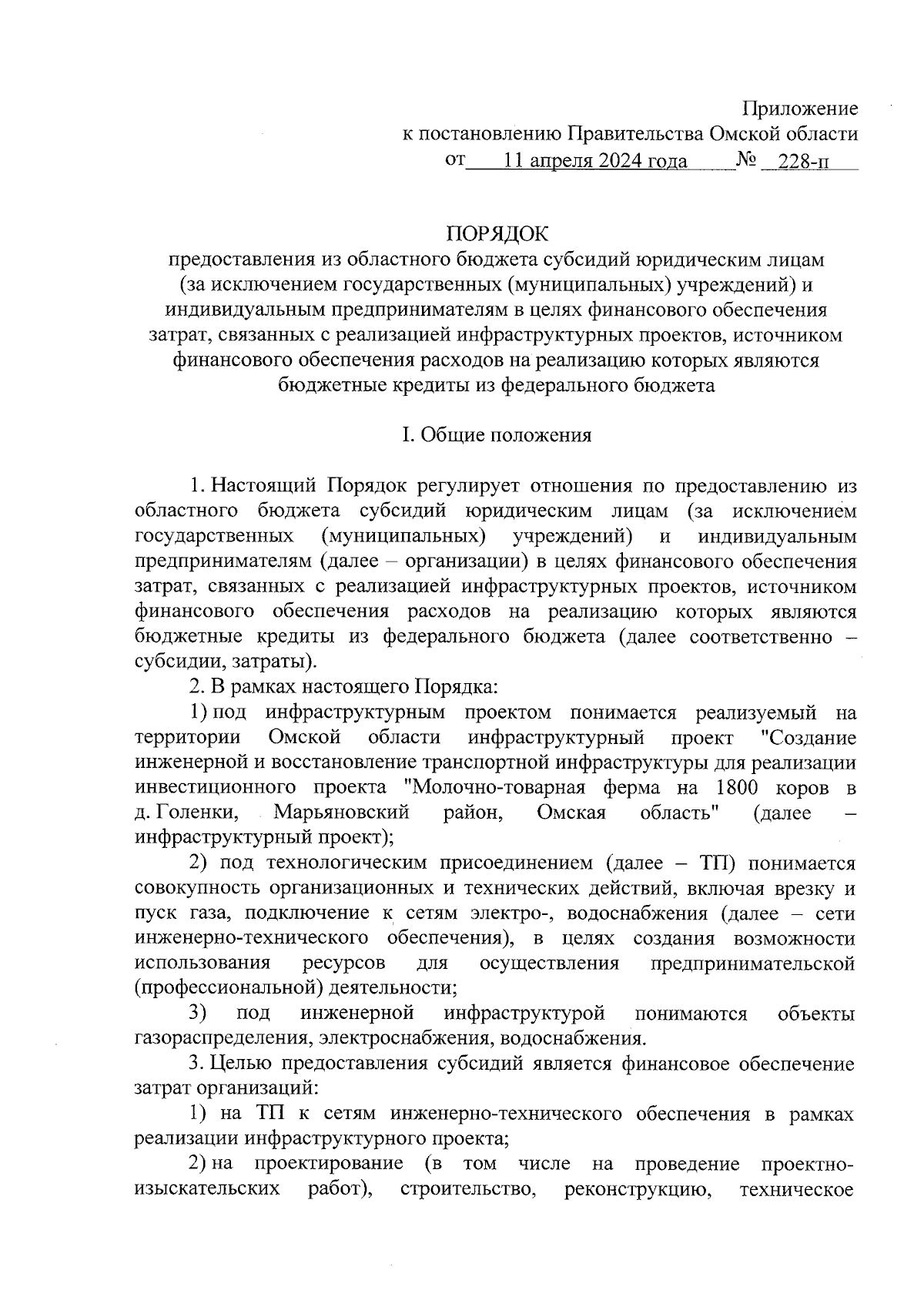 Приложение
к постановлению Правительства Омской области
от 11 апреля 2024 года № 228-п

ПОРЯДОК
предоставления из областного бюджета субсидий юридическим лицам (за исключением государственных (муниципальных) учреждений) и индивидуальным предпринимателям в целях финансового обеспечения затрат, связанных с реализацией инфраструктурных проектов, источником финансового обеспечения расходов на реализацию которых являются бюджетные кредиты из федерального бюджета

I. Общие положения

1. Настоящий Порядок регулирует отношения по предоставлению из областного бюджета субсидий юридическим лицам (за исключением государственных (муниципальных) учреждений) и индивидуальным предпринимателям (далее – организации) в целях финансового обеспечения затрат, связанных с реализацией инфраструктурных проектов, источником финансового обеспечения расходов на реализацию которых являются бюджетные кредиты из федерального бюджета (далее соответственно – субсидии, затраты).

2. В рамках настоящего Порядка:

1) под инфраструктурным проектом понимается реализуемый на территории Омской области инфраструктурный проект "Создание инженерной и восстановление транспортной инфраструктуры для реализации инвестиционного проекта "Молочно-товарная ферма на 1800 коров в д. Голенки, Марьяновский район, Омская область" (далее – инфраструктурный проект);

2) под технологическим присоединением (далее – ТП) понимается совокупность организационных и технических действий, включая врезку и пуск газа, подключение к сетям электро-, водоснабжения (далее – сети инженерно-технического обеспечения), в целях создания возможности использования ресурсов для осуществления предпринимательской (профессиональной) деятельности;

3) под инженерной инфраструктурой понимаются объекты газораспределения, электроснабжения, водоснабжения.

3. Целью предоставления субсидий является финансовое обеспечение затрат организаций:

1) на ТП к сетям инженерно-технического обеспечения в рамках реализации инфраструктурного проекта;

2) на проектирование (в том числе на проведение проектно-изыскательских работ), строительство, реконструкцию, техническое